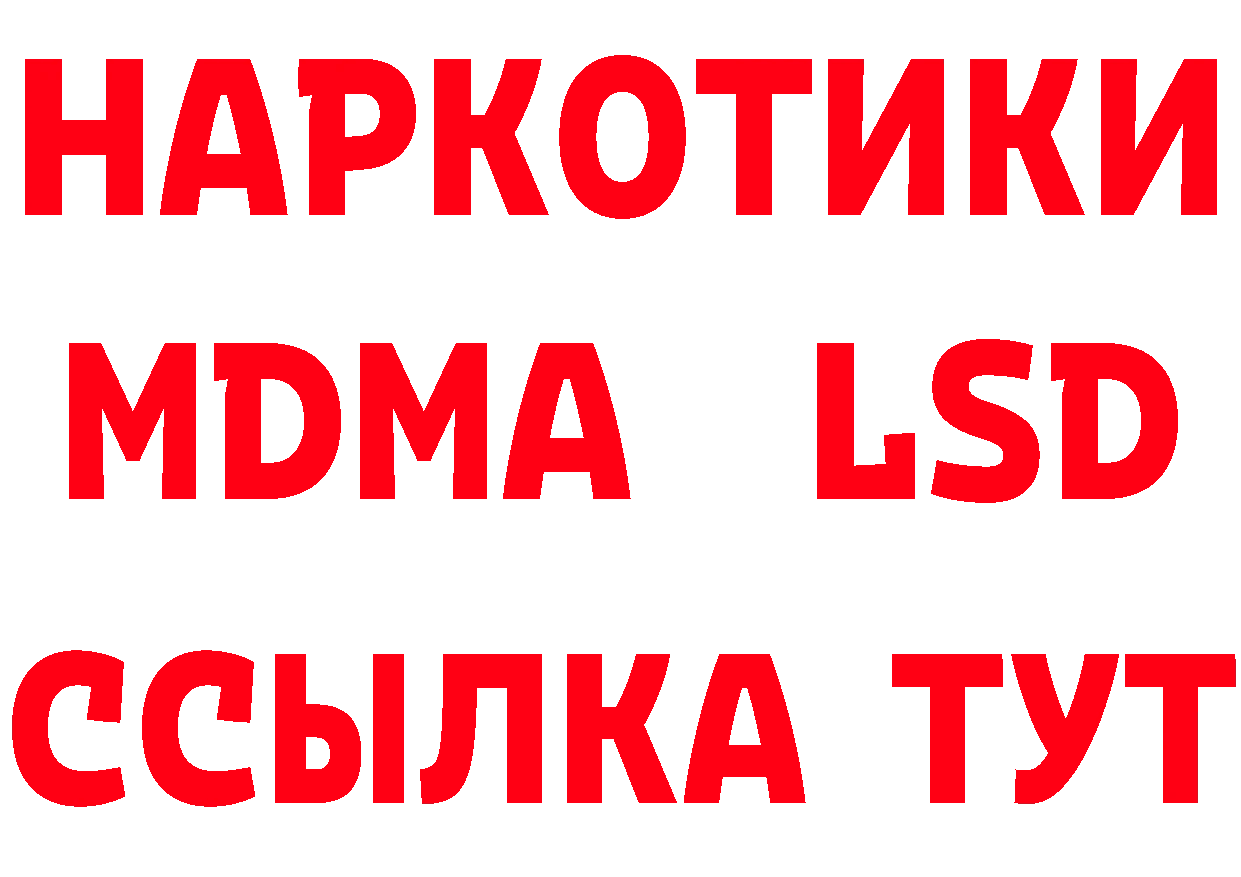 НАРКОТИКИ
MDMA LSD
ССЫЛКА ТУТ